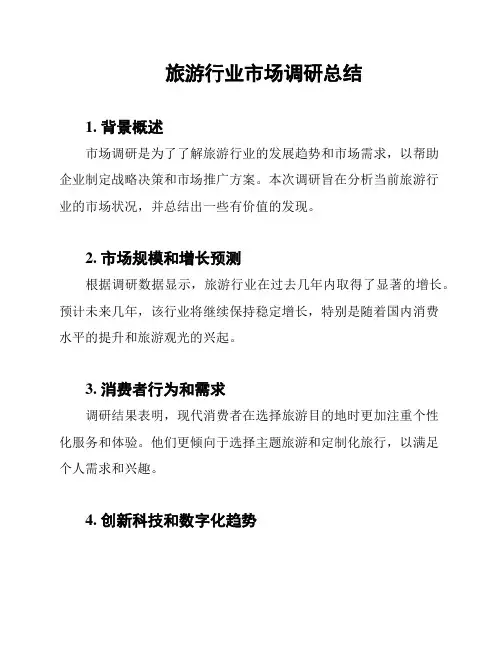 旅游行业市场调研总结

1. 背景概述

市场调研是为了了解旅游行业的发展趋势和市场需求，以帮助企业制定战略决策和市场推广方案。本次调研旨在分析当前旅游行业的市场状况，并总结出一些有价值的发现。

2. 市场规模和增长预测

根据调研数据显示，旅游行业在过去几年内取得了显著的增长。预计未来几年，该行业将继续保持稳定增长，特别是随着国内消费水平的提升和旅游观光的兴起。

3. 消费者行为和需求

调研结果表明，现代消费者在选择旅游目的地时更加注重个性化服务和体验。他们更倾向于选择主题旅游和定制化旅行，以满足个人需求和兴趣。

4. 创新科技和数字化趋势